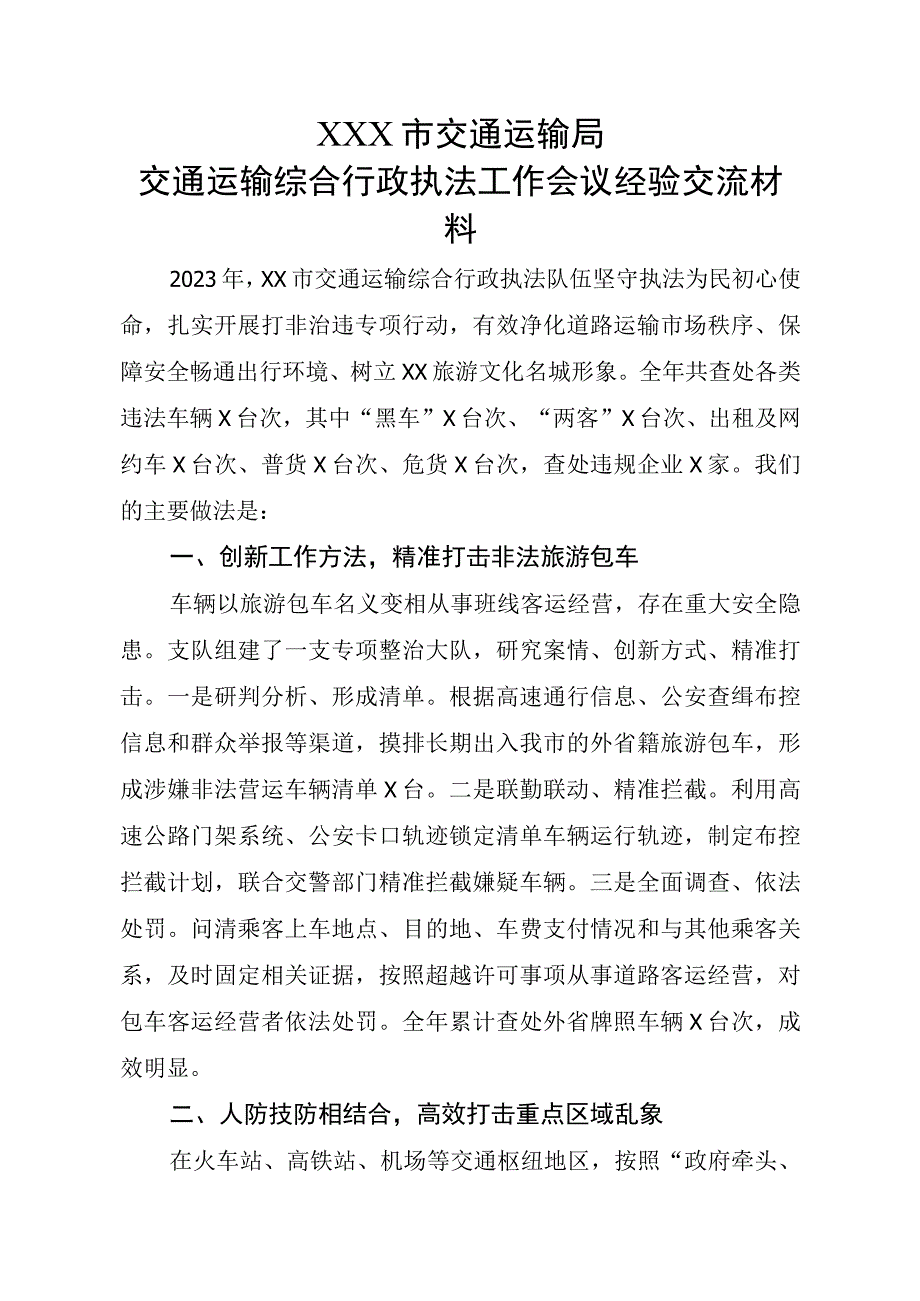 XXX市交通运输局
交通运输综合行政执法工作会议经验交流材料

2023年，XX市交通运输综合行政执法队伍坚守执法为民初心使命，扎实开展打非治违专项行动，有效净化道路运输市场秩序、保障安全畅通出行环境、树立XX旅游文化名城形象。全年共查处各类违法车辆X台次，其中“黑车”X台次、“两客”X台次、出租及网约车X台次、普货X台次、危货X台次，查处违规企业X家。我们的主要做法是：

一、创新工作方法，精准打击非法旅游包车

车辆以旅游包车名义变相从事班线客运经营，存在重大安全隐患。支队组建了一支专项整治大队，研究案情、创新方式、精准打击。一是研判分析、形成清单。根据高速通行信息、公安查缉布控信息和群众举报等渠道，摸排长期出入我市的外省籍旅游包车，形成涉嫌非法营运车辆清单X台。二是联勤联动、精准拦截。利用高速公路门架系统、公安卡口轨迹锁定清单车辆运行轨迹，制定布控拦截计划，联合交警部门精准拦截嫌疑车辆。三是全面调查、依法处罚。问清乘客上车地点、目的地、车费支付情况和与其他乘客关系，及时固定相关证据，按照超越许可事项从事道路客运经营，对包车客运经营者依法处罚。全年累计查处外省牌照车辆X台次，成效明显。

二、人防技防相结合，高效打击重点区域乱象

在火车站、高铁站、机场等交通枢纽地区，按照“政府牵头、